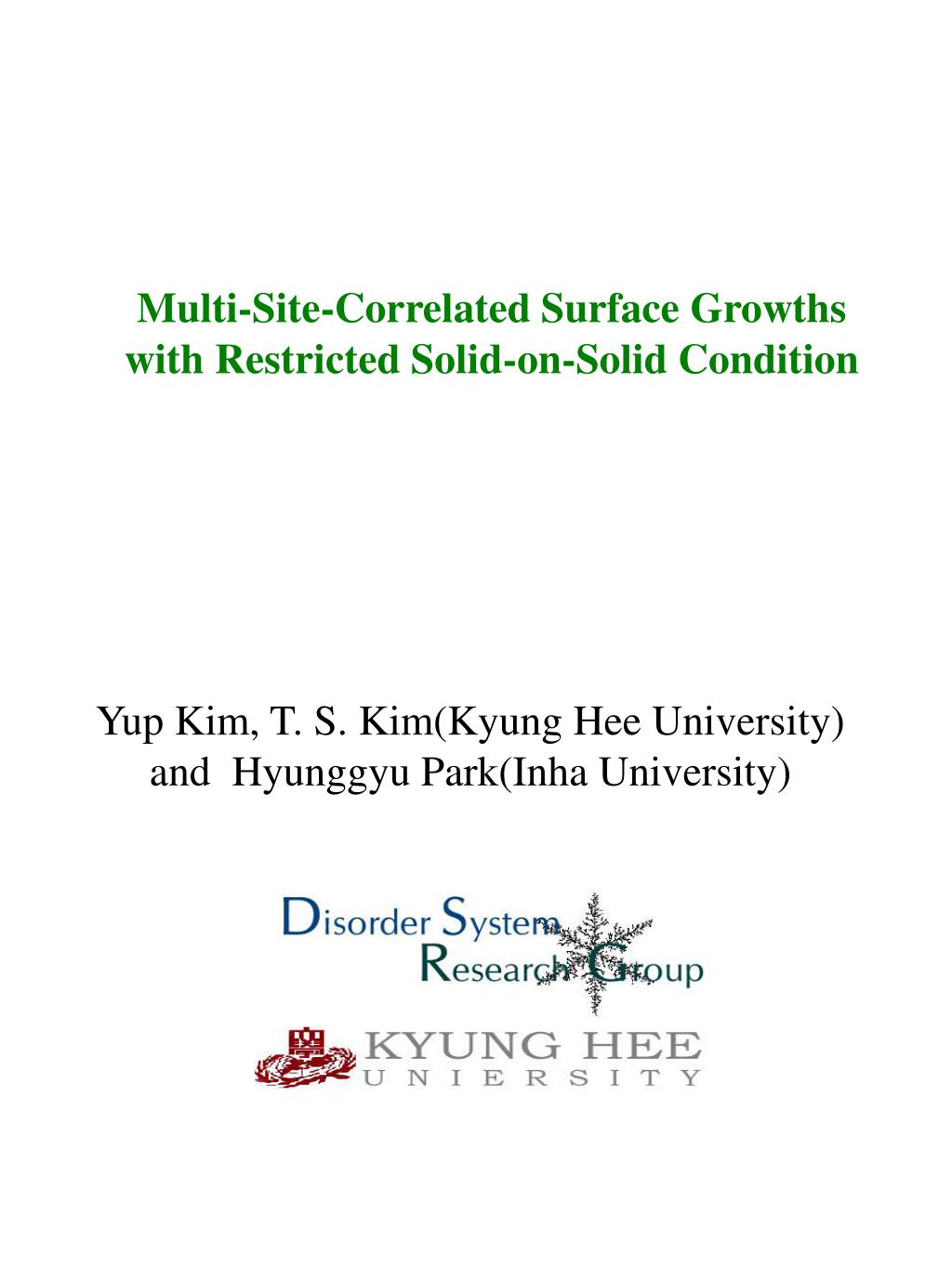 Multi-Site-Correlated Surface Growths with Restricted Solid-on-Solid Condition

Yup Kim, T. S. Kim(Kyung Hee University) and Hyunggyu Park(Inha University)

Disorder System Research Group

KYUNG HEE UNIERSITY